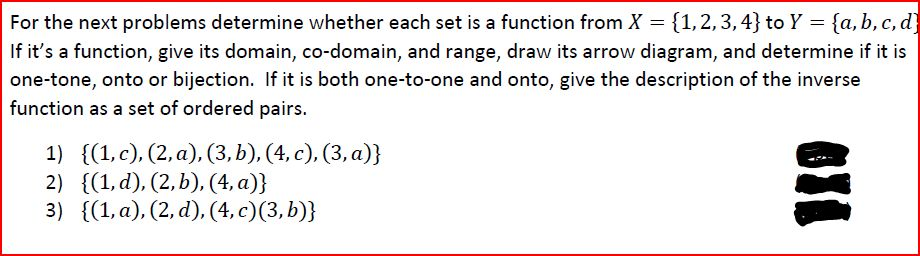 For the next problems determine whether each set is a function from $X = \{1, 2, 3, 4\}$ to $Y = \{a, b, c, d\}$ If it's a function, give its domain, co-domain, and range, draw its arrow diagram, and determine if it is one-tone, onto or bijection. If it is both one-to-one and onto, give the description of the inverse function as a set of ordered pairs.

1) $\{(1, c), (2, a), (3, b), (4, c), (3, a)\}$
2) $\{(1, d), (2, b), (4, a)\}$
3) $\{(1, a), (2, d), (4, c)(3, b)\}$